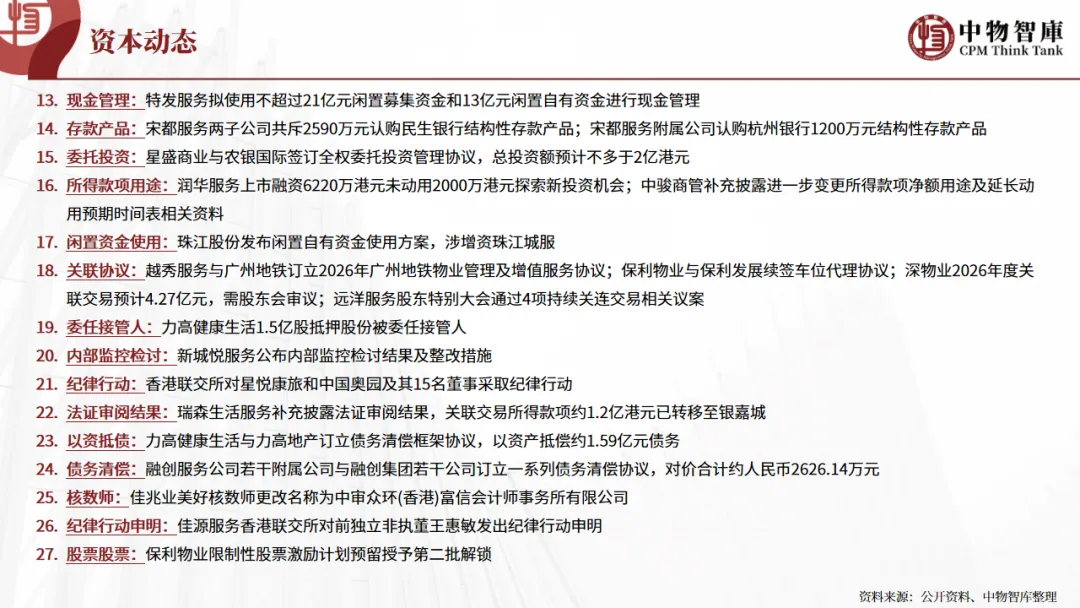 资本动态

中物智庫
CPM Think Tank

13. 现金管理：特发服务拟使用不超过21亿元闲置募集资金和13亿元闲置自有资金进行现金管理
14. 存款产品：宋都服务两子公司共斥2590万元认购民生银行结构性存款产品；宋都服务附属公司认购杭州银行1200万元结构性存款产品
15. 委托投资：星盛商业与农银国际签订全权委托投资管理协议，总投资额预计不多于2亿港元
16. 所得款项用途：润华服务上市融资6220万港元未动用2000万港元探索新投资机会；中骏商管补充披露进一步变更所得款项净额用途及延长动用预期时间表相关资料
17. 闲置资金使用：珠江股份发布闲置自有资金使用方案，涉增资珠江城服
18. 关联协议：越秀服务与广州地铁订立2026年广州地铁物业管理及增值服务协议；保利物业与保利发展续签车位代理协议；深物业2026年度关联交易预计4.27亿元，需股东会审议；远洋服务股东特别大会通过4项持续关连交易相关议案
19. 委任接管人：力高健康生活1.5亿股抵押股份被委任接管人
20. 内部监控检讨：新城悦服务公布内部监控检讨结果及整改措施
21. 纪律行动：香港联交所对星悦康旅和中国奥园及其15名董事采取纪律行动
22. 法证审阅结果：瑞森生活服务补充披露法证审阅结果，关联交易所得款项约1.2亿港元已转移至银嘉城
23. 以资抵债：力高健康生活与力高地产订立债务清偿框架协议，以资产抵偿约1.59亿元债务
24. 债务清偿：融创服务公司若干附属公司与融创集团若干公司订立一系列债务清偿协议，对价合计约人民币2626.14万元
25. 核数师：佳兆业美好核数师更改名称为中审众环(香港)富信会计师事务所有限公司
26. 纪律行动申明：佳源服务香港联交所对前独立非执董王惠敏发出纪律行动申明
27. 股票股票：保利物业限制性股票激励计划预留授予第二批解锁

资料来源：公开资料、中物智库整理